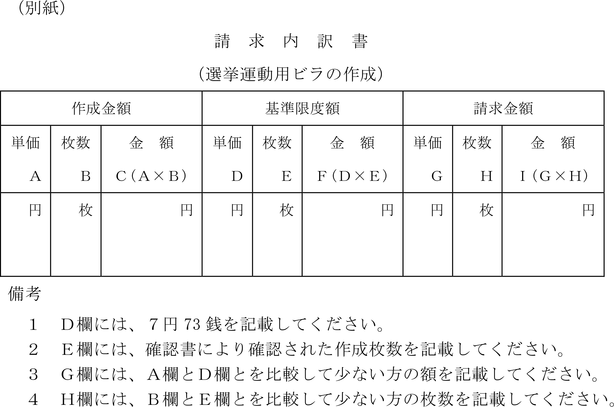 （別紙）

請　求　内　訳　書

（選挙運動用ビラの作成）

| 作成金額 | | | 基準限度額 | | | 請求金額 | | |
|---|---|---|---|---|---|---|---|---|
| 単価 A | 枚数 B | 金　額 C（A×B） | 単価 D | 枚数 E | 金　額 F（D×E） | 単価 G | 枚数 H | 金　額 I（G×H） |
| 円 | 枚 | 円 | 円 | 枚 | 円 | 円 | 枚 | 円 |

備考

1　D欄には、7円73銭を記載してください。

2　E欄には、確認書により確認された作成枚数を記載してください。

3　G欄には、A欄とD欄とを比較して少ない方の額を記載してください。

4　H欄には、B欄とE欄とを比較して少ない方の枚数を記載してください。